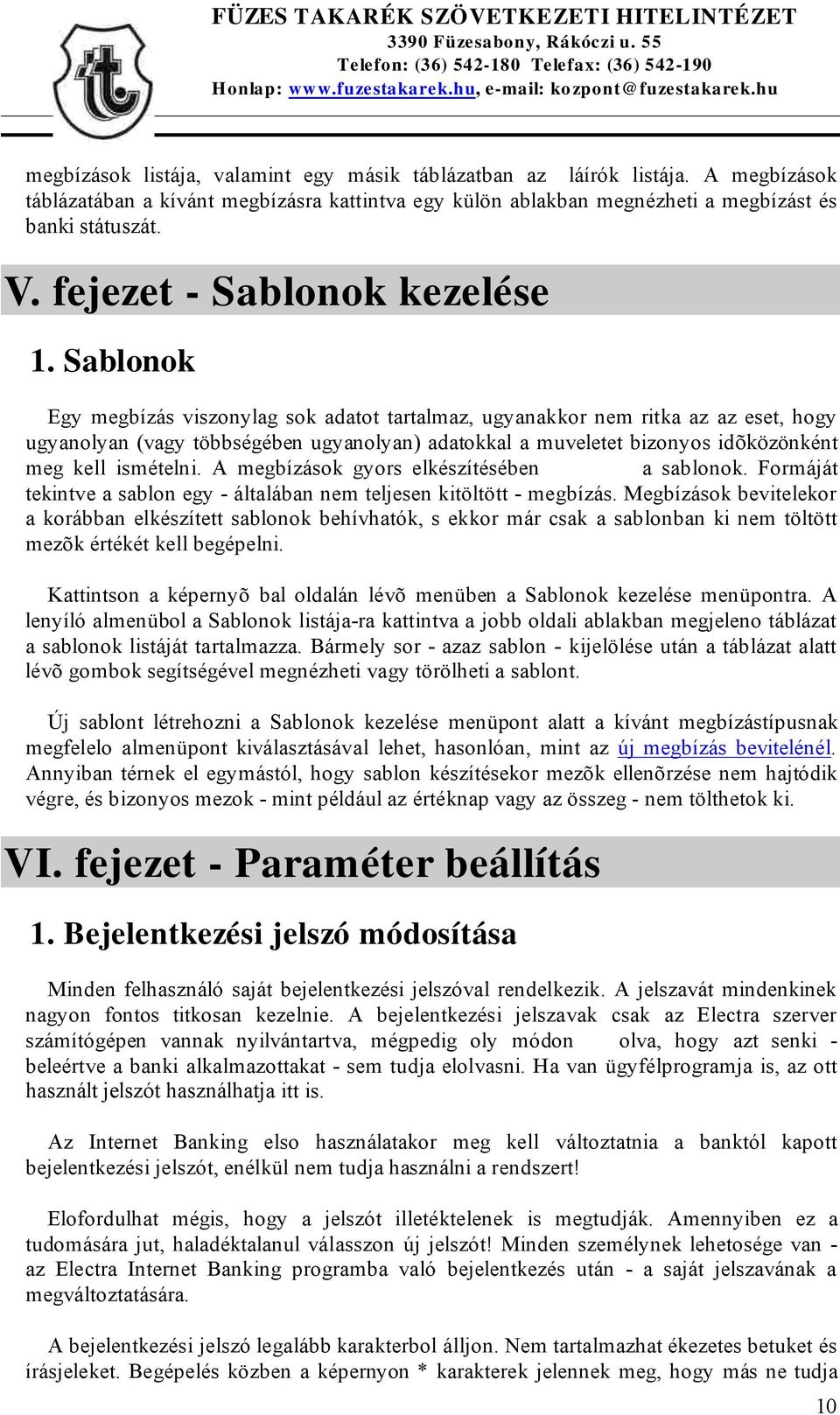 FÜZES TAKARÉK SZÖVETKEZETI HITELINTÉZET
3390 Füzesabony, Rákóczi u. 55
Telefon: (36) 542-180 Telefax: (36) 542-190
Honlap: www.fuzestakarek.hu, e-mail: kozpont@fuzestakarek.hu

megbízások listája, valamint egy másik táblázatban az láírók listája. A megbízások táblázatában a kívánt megbízásra kattintva egy külön ablakban megnézheti a megbízást és banki státuszát.

V. fejezet - Sablonok kezelése

1. Sablonok

Egy megbízás viszonylag sok adatot tartalmaz, ugyanakkor nem ritka az az eset, hogy ugyanolyan (vagy többségében ugyanolyan) adatokkal a muveletet bizonyos idõközönként meg kell ismételni. A megbízások gyors elkészítésében a sablonok. Formáját tekintve a sablon egy - általában nem teljesen kitöltött - megbízás. Megbízások bevitelekor a korábban elkészített sablonok behívhatók, s ekkor már csak a sablonban ki nem töltött mezõk értékét kell begépelni.

Kattintson a képernyõ bal oldalán lévõ menüben a Sablonok kezelése menüpontra. A lenyíló almenübol a Sablonok listája-ra kattintva a jobb oldali ablakban megjeleno táblázat a sablonok listáját tartalmazza. Bármely sor - azaz sablon - kijelölése után a táblázat alatt lévõ gombok segítségével megnézheti vagy törölheti a sablont.

Új sablont létrehozni a Sablonok kezelése menüpont alatt a kívánt megbízástípusnak megfelelo almenüpont kiválasztásával lehet, hasonlóan, mint az új megbízás bevitelénél. Annyiban térnek el egymástól, hogy sablon készítésekor mezõk ellenõrzése nem hajtódik végre, és bizonyos mezok - mint például az értéknap vagy az összeg - nem tölthetok ki.

VI. fejezet - Paraméter beállítás

1. Bejelentkezési jelszó módosítása

Minden felhasználó saját bejelentkezési jelszóval rendelkezik. A jelszavát mindenkinek nagyon fontos titkosan kezelnie. A bejelentkezési jelszavak csak az Electra szerver számítógépen vannak nyilvántartva, mégpedig oly módon olva, hogy azt senki - beleértve a banki alkalmazottakat - sem tudja elolvasni. Ha van ügyfélprogramja is, az ott használt jelszót használhatja itt is.

Az Internet Banking elso használatakor meg kell változtatnia a banktól kapott bejelentkezési jelszót, enélkül nem tudja használni a rendszert!

Elofordulhat mégis, hogy a jelszót illetéktelenek is megtudják. Amennyiben ez a tudomására jut, haladéktalanul válasszon új jelszót! Minden személynek lehetosége van - az Electra Internet Banking programba való bejelentkezés után - a saját jelszavának a megváltoztatására.

A bejelentkezési jelszó legalább karakterbol álljon. Nem tartalmazhat ékezetes betuket és írásjeleket. Begépelés közben a képernyon * karakterek jelennek meg, hogy más ne tudja

10